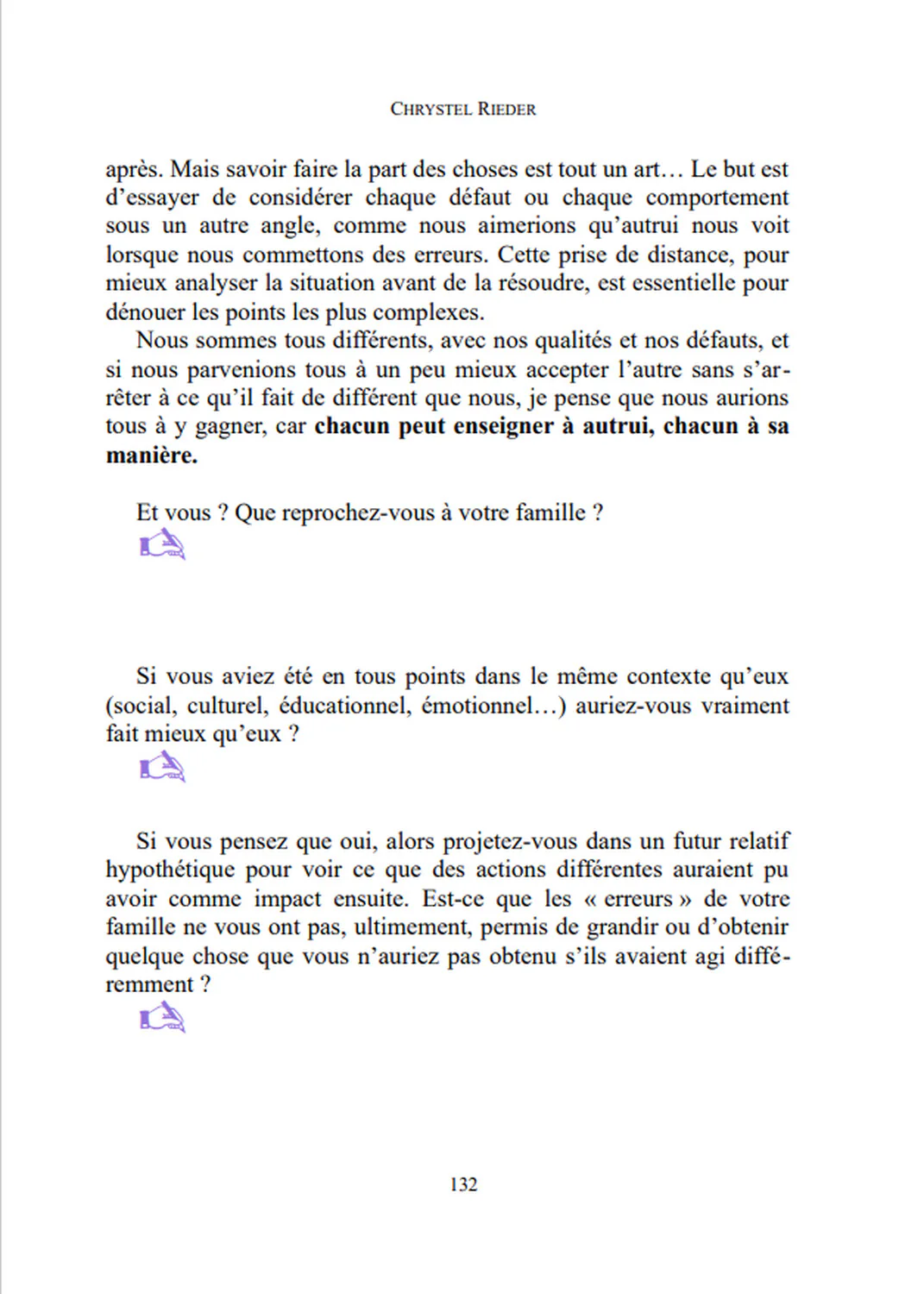 CHRYSTEL RIEDER

après. Mais savoir faire la part des choses est tout un art… Le but est d'essayer de considérer chaque défaut ou chaque comportement sous un autre angle, comme nous aimerions qu'autrui nous voit lorsque nous commettons des erreurs. Cette prise de distance, pour mieux analyser la situation avant de la résoudre, est essentielle pour dénouer les points les plus complexes.

Nous sommes tous différents, avec nos qualités et nos défauts, et si nous parvenions tous à un peu mieux accepter l'autre sans s'arrêter à ce qu'il fait de différent que nous, je pense que nous aurions tous à y gagner, car chacun peut enseigner à autrui, chacun à sa manière.

Et vous ? Que reprochez-vous à votre famille ?

Si vous aviez été en tous points dans le même contexte qu'eux (social, culturel, éducationnel, émotionnel…) auriez-vous vraiment fait mieux qu'eux ?

Si vous pensez que oui, alors projetez-vous dans un futur relatif hypothétique pour voir ce que des actions différentes auraient pu avoir comme impact ensuite. Est-ce que les « erreurs » de votre famille ne vous ont pas, ultimement, permis de grandir ou d'obtenir quelque chose que vous n'auriez pas obtenu s'ils avaient agi différemment ?

132